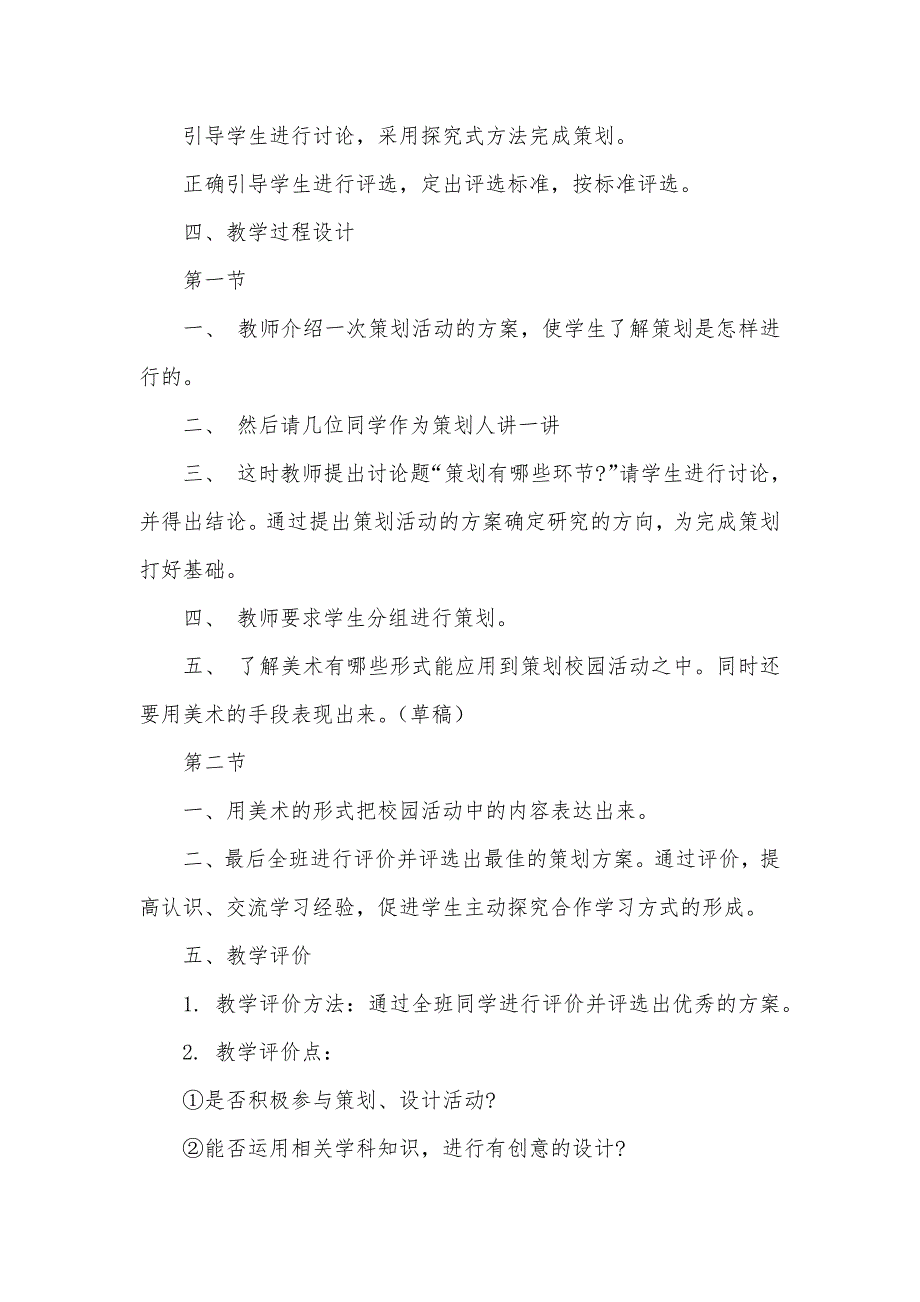 引导学生进行讨论，采用探究式方法完成策划。

正确引导学生进行评选，定出评选标准，按标准评选。

四、教学过程设计

第一节

一、 教师介绍一次策划活动的方案，使学生了解策划是怎样进行的。

二、 然后请几位同学作为策划人讲一讲

三、 这时教师提出讨论题“策划有哪些环节?”请学生进行讨论，并得出结论。通过提出策划活动的方案确定研究的方向，为完成策划打好基础。

四、 教师要求学生分组进行策划。

五、 了解美术有哪些形式能应用到策划校园活动之中。同时还要用美术的手段表现出来。（草稿）

第二节

一、用美术的形式把校园活动中的内容表达出来。

二、最后全班进行评价并评选出最佳的策划方案。通过评价，提高认识、交流学习经验，促进学生主动探究合作学习方式的形成。

五、教学评价

1. 教学评价方法：通过全班同学进行评价并评选出优秀的方案。

2. 教学评价点：

①是否积极参与策划、设计活动?

②能否运用相关学科知识，进行有创意的设计?